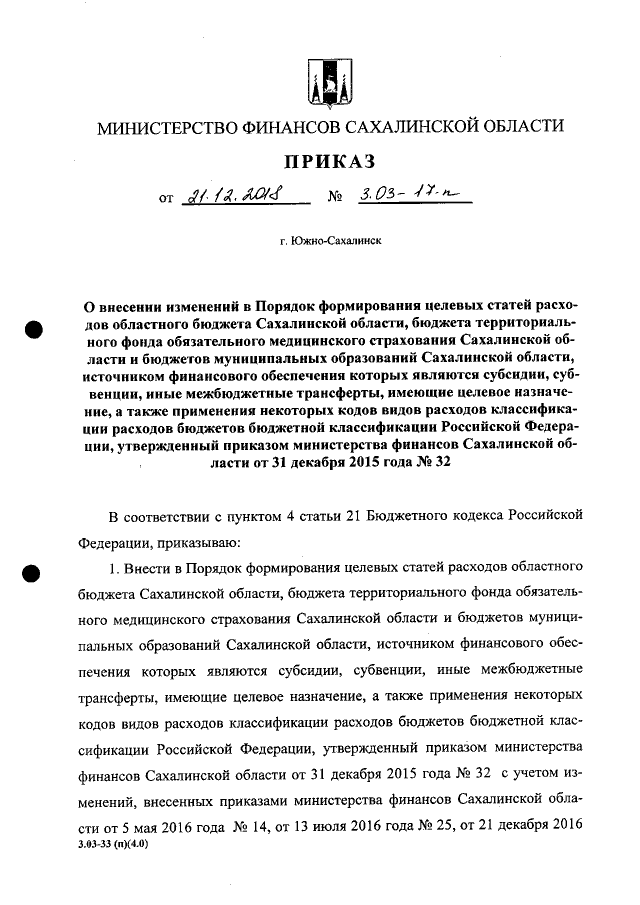 МИНИСТЕРСТВО ФИНАНСОВ САХАЛИНСКОЙ ОБЛАСТИ

ПРИКАЗ

от 21.12.2018 № 3.03-17-п

г. Южно-Сахалинск

О внесении изменений в Порядок формирования целевых статей расходов областного бюджета Сахалинской области, бюджета территориального фонда обязательного медицинского страхования Сахалинской области и бюджетов муниципальных образований Сахалинской области, источником финансового обеспечения которых являются субсидии, субвенции, иные межбюджетные трансферты, имеющие целевое назначение, а также применения некоторых кодов видов расходов классификации расходов бюджетов бюджетной классификации Российской Федерации, утвержденный приказом министерства финансов Сахалинской области от 31 декабря 2015 года № 32

В соответствии с пунктом 4 статьи 21 Бюджетного кодекса Российской Федерации, приказываю:

1. Внести в Порядок формирования целевых статей расходов областного бюджета Сахалинской области, бюджета территориального фонда обязательного медицинского страхования Сахалинской области и бюджетов муниципальных образований Сахалинской области, источником финансового обеспечения которых являются субсидии, субвенции, иные межбюджетные трансферты, имеющие целевое назначение, а также применения некоторых кодов видов расходов классификации расходов бюджетов бюджетной классификации Российской Федерации, утвержденный приказом министерства финансов Сахалинской области от 31 декабря 2015 года № 32 с учетом изменений, внесенных приказами министерства финансов Сахалинской области от 5 мая 2016 года № 14, от 13 июля 2016 года № 25, от 21 декабря 2016

3.03-33 (п)(4.0)